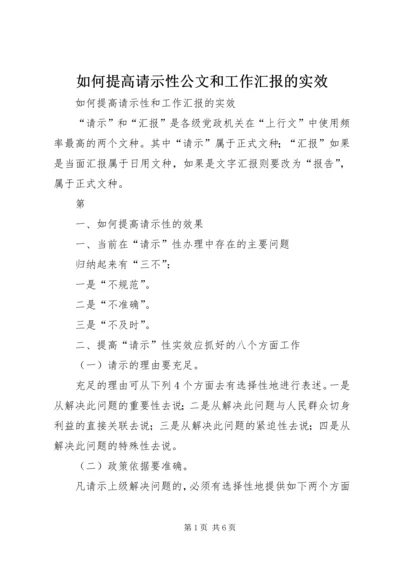 如何提高请示性公文和工作汇报的实效

如何提高请示性和工作汇报的实效

“请示”和“汇报”是各级党政机关在“上行文”中使用频率最高的两个文种。其中“请示”属于正式文种；“汇报”如果是当面汇报属于日用文种，如果是文字汇报则要改为“报告”，属于正式文种。

第

一、如何提高请示性的效果

一、当前在“请示”性办理中存在的主要问题

归纳起来有“三不”：

一是“不规范”。

二是“不准确”。

三是“不及时”。

二、提高“请示”性实效应抓好的八个方面工作

（一）请示的理由要充足。

充足的理由可从下列4个方面去有选择性地进行表述。一是从解决此问题的重要性去说；二是从解决此问题与人民群众切身利益的直接关联去说；三是从解决此问题的紧迫性去说；四是从解决此问题的特殊性去说。

（二）政策依据要准确。

凡请示上级解决问题的，必须有选择性地提供如下两个方面

第1页 共6页